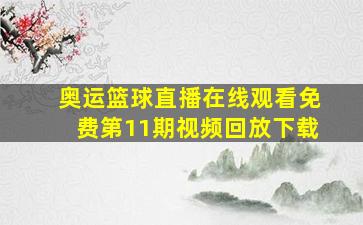 奥运篮球直播在线观看免费第11期视频回放下载